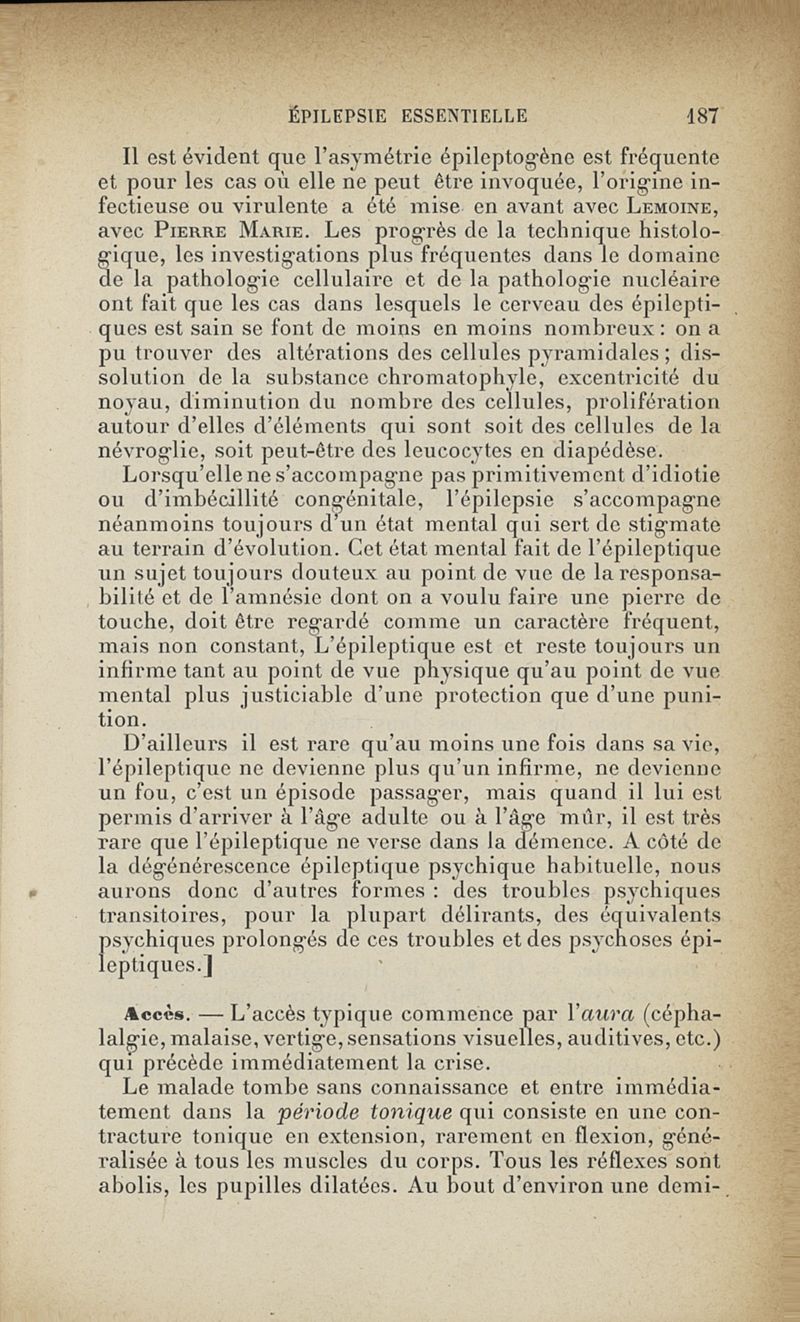 ÉPILEPSIE ESSENTIELLE 187

Il est évident que l'asymétrie épileptogène est fréquente et pour les cas où elle ne peut être invoquée, l'origine infectieuse ou virulente a été mise en avant avec Lemoine, avec Pierre Marie. Les progrès de la technique histologique, les investigations plus fréquentes dans le domaine de la pathologie cellulaire et de la pathologie nucléaire ont fait que les cas dans lesquels le cerveau des épileptiques est sain se font de moins en moins nombreux : on a pu trouver des altérations des cellules pyramidales ; dissolution de la substance chromatophyle, excentricité du noyau, diminution du nombre des cellules, prolifération autour d'elles d'éléments qui sont soit des cellules de la névroglie, soit peut-être des leucocytes en diapédèse.

Lorsqu'elle ne s'accompagne pas primitivement d'idiotie ou d'imbécillité congénitale, l'épilepsie s'accompagne néanmoins toujours d'un état mental qui sert de stigmate au terrain d'évolution. Cet état mental fait de l'épileptique un sujet toujours douteux au point de vue de la responsabilité et de l'amnésie dont on a voulu faire une pierre de touche, doit être regardé comme un caractère fréquent, mais non constant, L'épileptique est et reste toujours un infirme tant au point de vue physique qu'au point de vue mental plus justiciable d'une protection que d'une punition.

D'ailleurs il est rare qu'au moins une fois dans sa vie, l'épileptique ne devienne plus qu'un infirme, ne devienne un fou, c'est un épisode passager, mais quand il lui est permis d'arriver à l'âge adulte ou à l'âge mûr, il est très rare que l'épileptique ne verse dans la démence. A côté de la dégénérescence épileptique psychique habituelle, nous aurons donc d'autres formes : des troubles psychiques transitoires, pour la plupart délirants, des équivalents psychiques prolongés de ces troubles et des psychoses épileptiques.]

Accès. — L'accès typique commence par l'aura (céphalalgie, malaise, vertige, sensations visuelles, auditives, etc.) qui précède immédiatement la crise.

Le malade tombe sans connaissance et entre immédiatement dans la période tonique qui consiste en une contracture tonique en extension, rarement en flexion, généralisée à tous les muscles du corps. Tous les réflexes sont abolis, les pupilles dilatées. Au bout d'environ une demi-